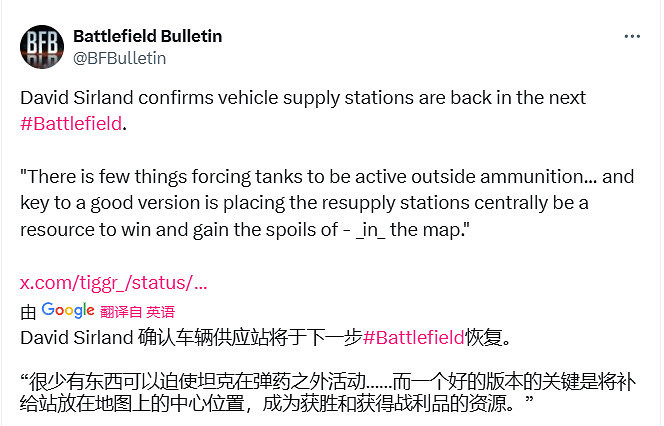 BFB

Battlefield Bulletin
@BFBulletin

David Sirland confirms vehicle supply stations are back in the next #Battlefield.

"There is few things forcing tanks to be active outside ammunition... and key to a good version is placing the resupply stations centrally be a resource to win and gain the spoils of - _in_ the map."

x.com/tiggr_/status/...

由 Google 翻译自 英语

David Sirland 确认车辆供应站将于下一步#Battlefield恢复。

“很少有东西可以迫使坦克在弹药之外活动……而一个好的版本的关键是将补给站放在地图上的中心位置，成为获胜和获得战利品的资源。”